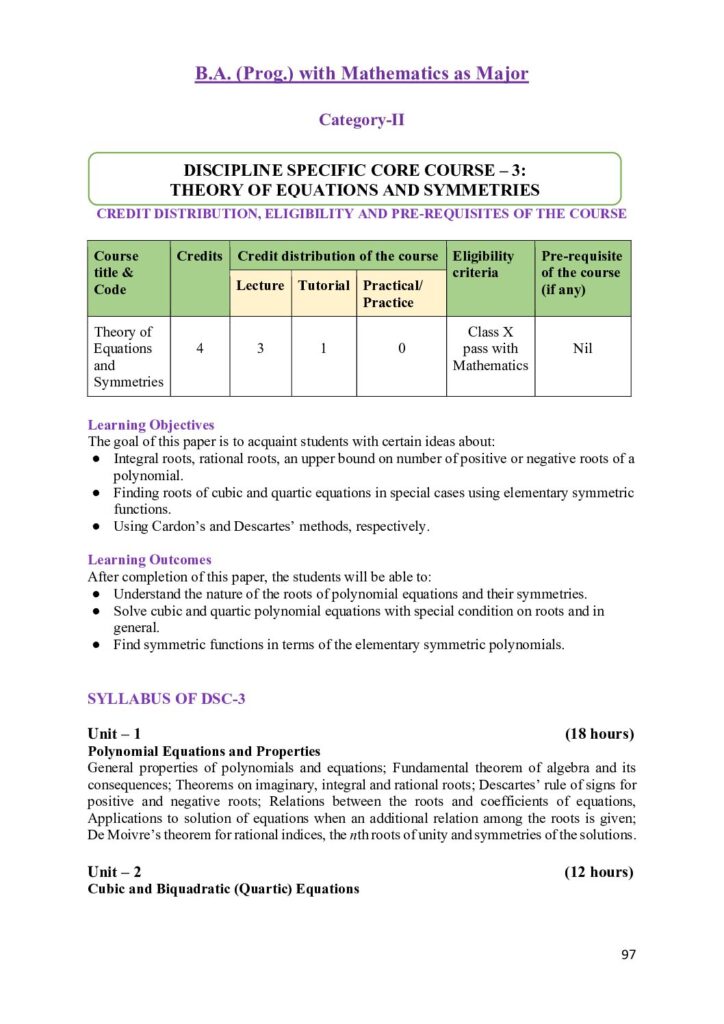 B.A. (Prog.) with Mathematics as Major

Category-II

DISCIPLINE SPECIFIC CORE COURSE – 3:
THEORY OF EQUATIONS AND SYMMETRIES

CREDIT DISTRIBUTION, ELIGIBILITY AND PRE-REQUISITES OF THE COURSE

| Course title & Code | Credits | Credit distribution of the course | | | Eligibility criteria | Pre-requisite of the course (if any) |
|---|---|---|---|---|---|---|
| | | Lecture | Tutorial | Practical/ Practice | | |
| Theory of Equations and Symmetries | 4 | 3 | 1 | 0 | Class X pass with Mathematics | Nil |

Learning Objectives
The goal of this paper is to acquaint students with certain ideas about:
● Integral roots, rational roots, an upper bound on number of positive or negative roots of a polynomial.
● Finding roots of cubic and quartic equations in special cases using elementary symmetric functions.
● Using Cardon's and Descartes' methods, respectively.

Learning Outcomes
After completion of this paper, the students will be able to:
● Understand the nature of the roots of polynomial equations and their symmetries.
● Solve cubic and quartic polynomial equations with special condition on roots and in general.
● Find symmetric functions in terms of the elementary symmetric polynomials.

SYLLABUS OF DSC-3

Unit – 1 (18 hours)
Polynomial Equations and Properties
General properties of polynomials and equations; Fundamental theorem of algebra and its consequences; Theorems on imaginary, integral and rational roots; Descartes' rule of signs for positive and negative roots; Relations between the roots and coefficients of equations, Applications to solution of equations when an additional relation among the roots is given; De Moivre's theorem for rational indices, the $n$th roots of unity and symmetries of the solutions.

Unit – 2 (12 hours)
Cubic and Biquadratic (Quartic) Equations

97